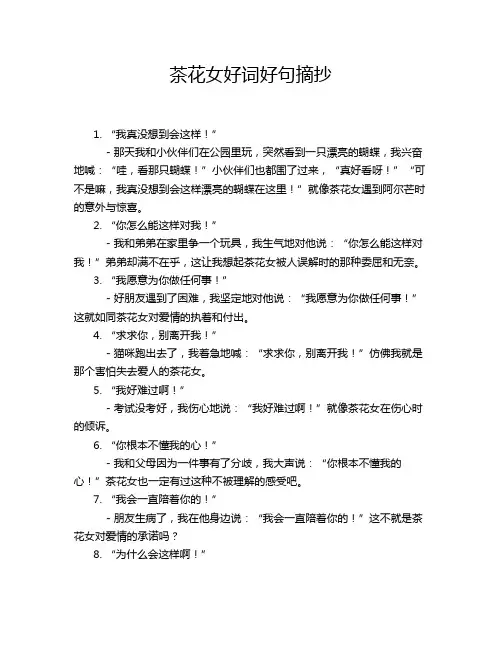 茶花女好词好句摘抄

1. “我真没想到会这样！”

- 那天我和小伙伴们在公园里玩，突然看到一只漂亮的蝴蝶，我兴奋地喊：“哇，看那只蝴蝶！”小伙伴们也都围了过来，“真好看呀！”“可不是嘛，我真没想到会这样漂亮的蝴蝶在这里！”就像茶花女遇到阿尔芒时的意外与惊喜。

2. “你怎么能这样对我！”

- 我和弟弟在家里争一个玩具，我生气地对他说：“你怎么能这样对我！”弟弟却满不在乎，这让我想起茶花女被人误解时的那种委屈和无奈。

3. “我愿意为你做任何事！”

- 好朋友遇到了困难，我坚定地对他说：“我愿意为你做任何事！”这就如同茶花女对爱情的执着和付出。

4. “求求你，别离开我！”

- 猫咪跑出去了，我着急地喊：“求求你，别离开我！”仿佛我就是那个害怕失去爱人的茶花女。

5. “我好难过啊！”

- 考试没考好，我伤心地说：“我好难过啊！”就像茶花女在伤心时的倾诉。

6. “你根本不懂我的心！”

- 我和父母因为一件事有了分歧，我大声说：“你根本不懂我的心！”茶花女也一定有过这种不被理解的感受吧。

7. “我会一直陪着你的！”

- 朋友生病了，我在他身边说：“我会一直陪着你的！”这不就是茶花女对爱情的承诺吗？

8. “为什么会这样啊！”